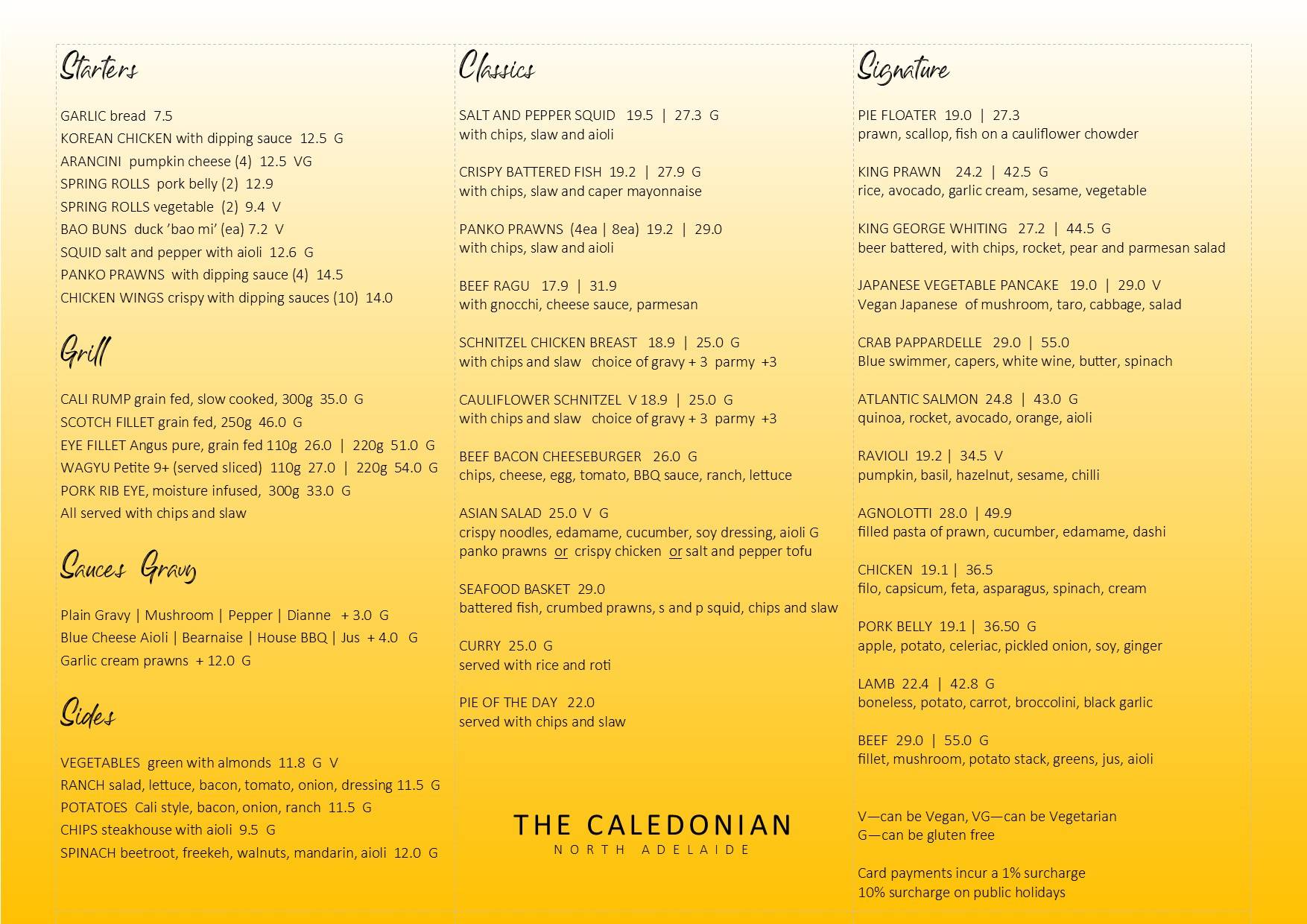 Starters

GARLIC bread 7.5
KOREAN CHICKEN with dipping sauce 12.5 G
ARANCINI pumpkin cheese (4) 12.5 VG
SPRING ROLLS pork belly (2) 12.9
SPRING ROLLS vegetable (2) 9.4 V
BAO BUNS duck 'bao mi' (ea) 7.2 V
SQUID salt and pepper with aioli 12.6 G
PANKO PRAWNS with dipping sauce (4) 14.5
CHICKEN WINGS crispy with dipping sauces (10) 14.0

Grill

CALI RUMP grain fed, slow cooked, 300g 35.0 G
SCOTCH FILLET grain fed, 250g 46.0 G
EYE FILLET Angus pure, grain fed 110g 26.0 | 220g 51.0 G
WAGYU Petite 9+ (served sliced) 110g 27.0 | 220g 54.0 G
PORK RIB EYE, moisture infused, 300g 33.0 G
All served with chips and slaw

Sauces Gravy

Plain Gravy | Mushroom | Pepper | Dianne + 3.0 G
Blue Cheese Aioli | Bearnaise | House BBQ | Jus + 4.0 G
Garlic cream prawns + 12.0 G

Sides

VEGETABLES green with almonds 11.8 G V
RANCH salad, lettuce, bacon, tomato, onion, dressing 11.5 G
POTATOES Cali style, bacon, onion, ranch 11.5 G
CHIPS steakhouse with aioli 9.5 G
SPINACH beetroot, freekeh, walnuts, mandarin, aioli 12.0 G

Classics

SALT AND PEPPER SQUID 19.5 | 27.3 G
with chips, slaw and aioli

CRISPY BATTERED FISH 19.2 | 27.9 G
with chips, slaw and caper mayonnaise

PANKO PRAWNS (4ea | 8ea) 19.2 | 29.0
with chips, slaw and aioli

BEEF RAGU 17.9 | 31.9
with gnocchi, cheese sauce, parmesan

SCHNITZEL CHICKEN BREAST 18.9 | 25.0 G
with chips and slaw choice of gravy + 3 parmy +3

CAULIFLOWER SCHNITZEL V 18.9 | 25.0 G
with chips and slaw choice of gravy + 3 parmy +3

BEEF BACON CHEESEBURGER 26.0 G
chips, cheese, egg, tomato, BBQ sauce, ranch, lettuce

ASIAN SALAD 25.0 V G
crispy noodles, edamame, cucumber, soy dressing, aioli G
panko prawns or crispy chicken or salt and pepper tofu

SEAFOOD BASKET 29.0
battered fish, crumbed prawns, s and p squid, chips and slaw

CURRY 25.0 G
served with rice and roti

PIE OF THE DAY 22.0
served with chips and slaw

THE CALEDONIAN
NORTH ADELAIDE

Signature

PIE FLOATER 19.0 | 27.3
prawn, scallop, fish on a cauliflower chowder

KING PRAWN 24.2 | 42.5 G
rice, avocado, garlic cream, sesame, vegetable

KING GEORGE WHITING 27.2 | 44.5 G
beer battered, with chips, rocket, pear and parmesan salad

JAPANESE VEGETABLE PANCAKE 19.0 | 29.0 V
Vegan Japanese of mushroom, taro, cabbage, salad

CRAB PAPPARDELLE 29.0 | 55.0
Blue swimmer, capers, white wine, butter, spinach

ATLANTIC SALMON 24.8 | 43.0 G
quinoa, rocket, avocado, orange, aioli

RAVIOLI 19.2 | 34.5 V
pumpkin, basil, hazelnut, sesame, chilli

AGNOLOTTI 28.0 | 49.9
filled pasta of prawn, cucumber, edamame, dashi

CHICKEN 19.1 | 36.5
filo, capsicum, feta, asparagus, spinach, cream

PORK BELLY 19.1 | 36.50 G
apple, potato, celeriac, pickled onion, soy, ginger

LAMB 22.4 | 42.8 G
boneless, potato, carrot, broccolini, black garlic

BEEF 29.0 | 55.0 G
fillet, mushroom, potato stack, greens, jus, aioli

V—can be Vegan, VG—can be Vegetarian
G—can be gluten free

Card payments incur a 1% surcharge
10% surcharge on public holidays